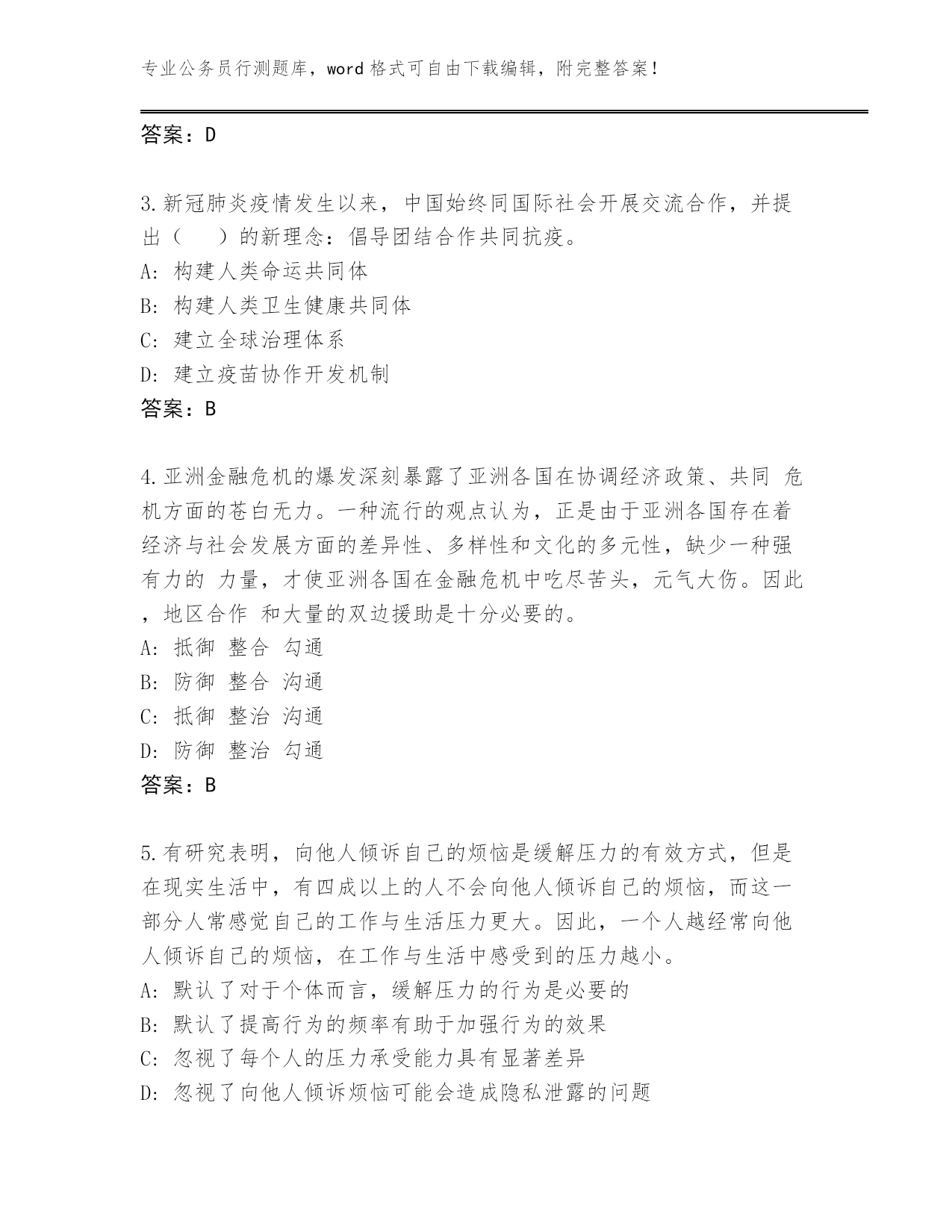 专业公务员行测题库，word 格式可自由下载编辑，附完整答案！

答案：D

3.新冠肺炎疫情发生以来，中国始终同国际社会开展交流合作，并提出（　　）的新理念：倡导团结合作共同抗疫。
A: 构建人类命运共同体
B: 构建人类卫生健康共同体
C: 建立全球治理体系
D: 建立疫苗协作开发机制
答案：B

4.亚洲金融危机的爆发深刻暴露了亚洲各国在协调经济政策、共同 危机方面的苍白无力。一种流行的观点认为，正是由于亚洲各国存在着经济与社会发展方面的差异性、多样性和文化的多元性，缺少一种强有力的 力量，才使亚洲各国在金融危机中吃尽苦头，元气大伤。因此，地区合作 和大量的双边援助是十分必要的。
A: 抵御 整合 勾通
B: 防御 整合 沟通
C: 抵御 整治 沟通
D: 防御 整治 勾通
答案：B

5.有研究表明，向他人倾诉自己的烦恼是缓解压力的有效方式，但是在现实生活中，有四成以上的人不会向他人倾诉自己的烦恼，而这一部分人常感觉自己的工作与生活压力更大。因此，一个人越经常向他人倾诉自己的烦恼，在工作与生活中感受到的压力越小。
A: 默认了对于个体而言，缓解压力的行为是必要的
B: 默认了提高行为的频率有助于加强行为的效果
C: 忽视了每个人的压力承受能力具有显著差异
D: 忽视了向他人倾诉烦恼可能会造成隐私泄露的问题